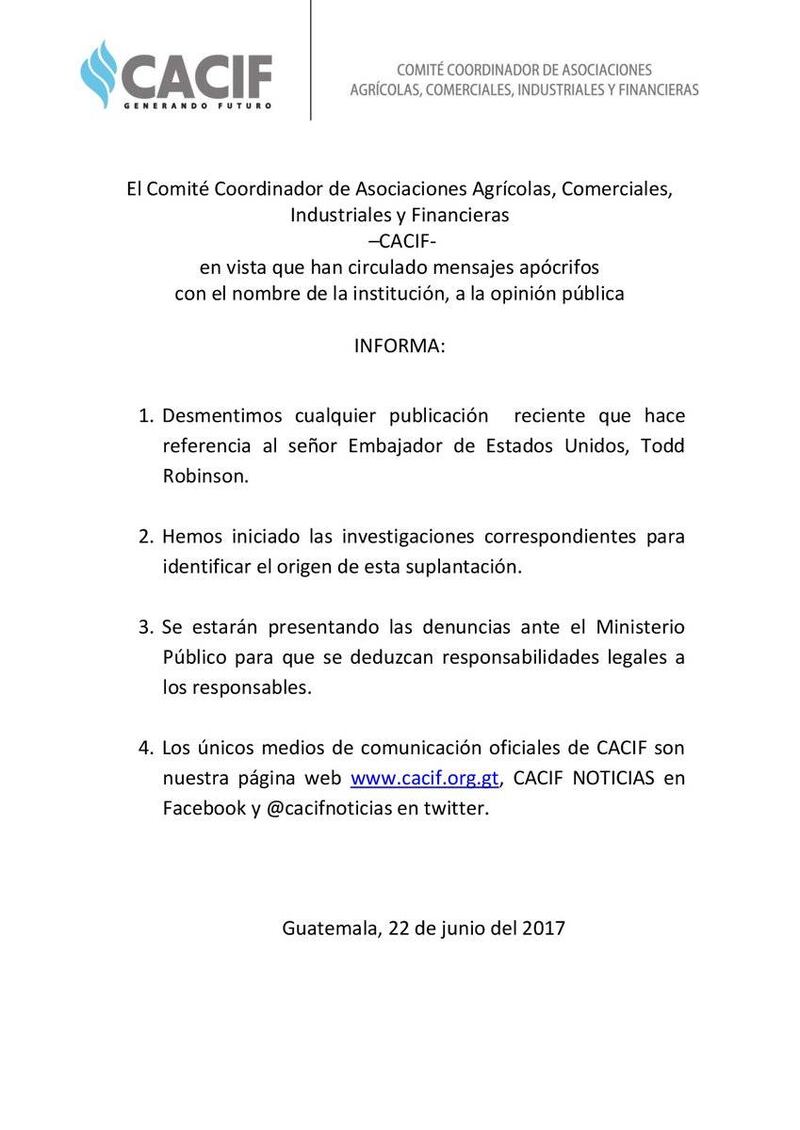 CACIF
GENERANDO FUTURO

COMITÉ COORDINADOR DE ASOCIACIONES
AGRÍCOLAS, COMERCIALES, INDUSTRIALES Y FINANCIERAS

El Comité Coordinador de Asociaciones Agrícolas, Comerciales, Industriales y Financieras
–CACIF-
en vista que han circulado mensajes apócrifos con el nombre de la institución, a la opinión pública

INFORMA:

1. Desmentimos cualquier publicación reciente que hace referencia al señor Embajador de Estados Unidos, Todd Robinson.

2. Hemos iniciado las investigaciones correspondientes para identificar el origen de esta suplantación.

3. Se estarán presentando las denuncias ante el Ministerio Público para que se deduzcan responsabilidades legales a los responsables.

4. Los únicos medios de comunicación oficiales de CACIF son nuestra página web www.cacif.org.gt, CACIF NOTICIAS en Facebook y @cacifnoticias en twitter.

Guatemala, 22 de junio del 2017